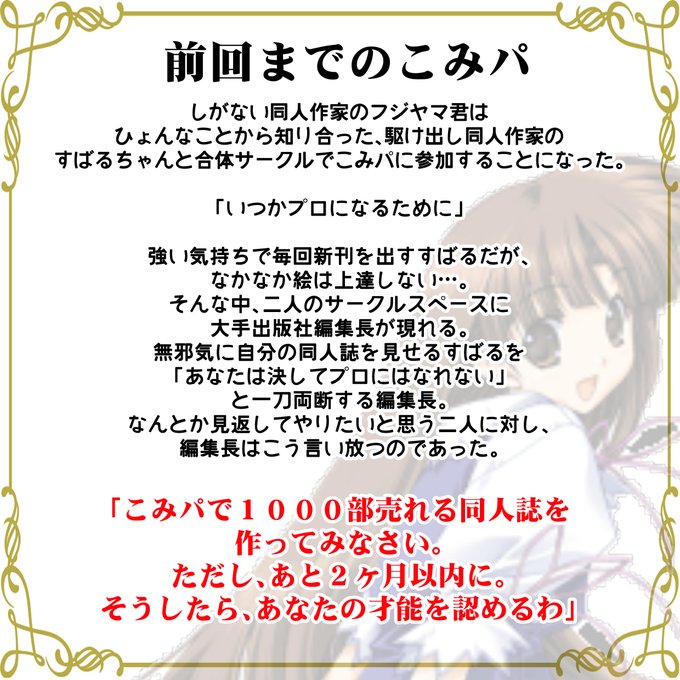 前回までのこみパ

しがない同人作家のフジヤマ君は
ひょんなことから知り合った、駆け出し同人作家の
すばるちゃんと合体サークルでこみパに参加することになった。

「いつかプロになるために」

強い気持ちで毎回新刊を出すすばるだが、
なかなか絵は上達しない…。
そんな中、二人のサークルスペースに
大手出版社編集長が現れる。
無邪気に自分の同人誌を見せるすばるを
「あなたは決してプロにはなれない」
と一刀両断する編集長。
なんとか見返してやりたいと思う二人に対し、
編集長はこう言い放つのであった。

「こみパで１０００部売れる同人誌を
作ってみなさい。
ただし、あと２ヶ月以内に。
そうしたら、あなたの才能を認めるわ」